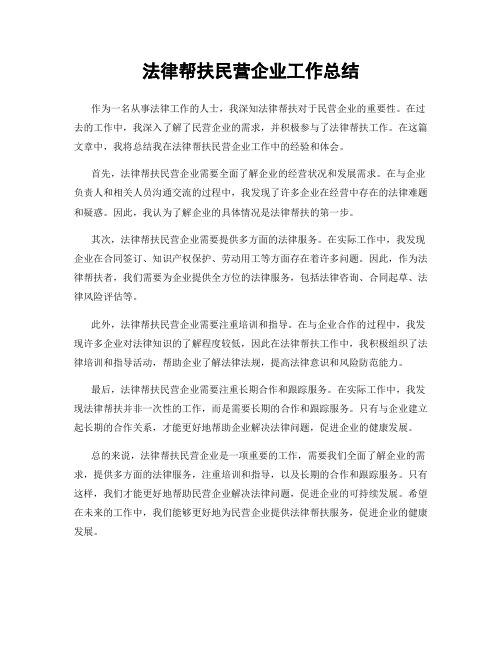 法律帮扶民营企业工作总结

作为一名从事法律工作的人士，我深知法律帮扶对于民营企业的重要性。在过去的工作中，我深入了解了民营企业的需求，并积极参与了法律帮扶工作。在这篇文章中，我将总结我在法律帮扶民营企业工作中的经验和体会。

首先，法律帮扶民营企业需要全面了解企业的经营状况和发展需求。在与企业负责人和相关人员沟通交流的过程中，我发现了许多企业在经营中存在的法律难题和疑惑。因此，我认为了解企业的具体情况是法律帮扶的第一步。

其次，法律帮扶民营企业需要提供多方面的法律服务。在实际工作中，我发现企业在合同签订、知识产权保护、劳动用工等方面存在着许多问题。因此，作为法律帮扶者，我们需要为企业提供全方位的法律服务，包括法律咨询、合同起草、法律风险评估等。

此外，法律帮扶民营企业需要注重培训和指导。在与企业合作的过程中，我发现许多企业对法律知识的了解程度较低，因此在法律帮扶工作中，我积极组织了法律培训和指导活动，帮助企业了解法律法规，提高法律意识和风险防范能力。

最后，法律帮扶民营企业需要注重长期合作和跟踪服务。在实际工作中，我发现法律帮扶并非一次性的工作，而是需要长期的合作和跟踪服务。只有与企业建立起长期的合作关系，才能更好地帮助企业解决法律问题，促进企业的健康发展。

总的来说，法律帮扶民营企业是一项重要的工作，需要我们全面了解企业的需求，提供多方面的法律服务，注重培训和指导，以及长期的合作和跟踪服务。只有这样，我们才能更好地帮助民营企业解决法律问题，促进企业的可持续发展。希望在未来的工作中，我们能够更好地为民营企业提供法律帮扶服务，促进企业的健康发展。